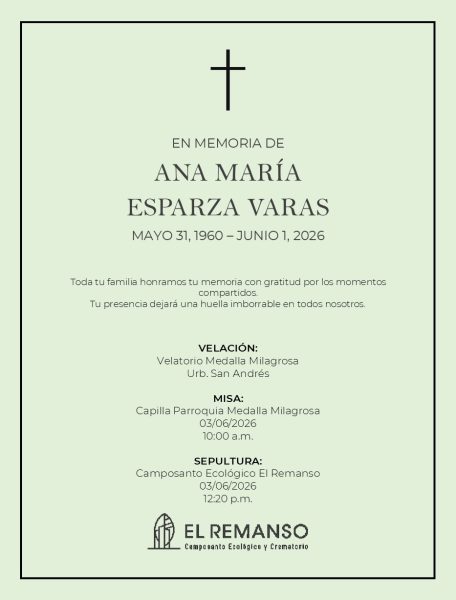 EN MEMORIA DE

ANA MARÍA
ESPARZA VARAS

MAYO 31, 1960 – JUNIO 1, 2026

Toda tu familia honramos tu memoria con gratitud por los momentos compartidos.
Tu presencia dejará una huella imborrable en todos nosotros.

VELACIÓN:
Velatorio Medalla Milagrosa
Urb. San Andrés

MISA:
Capilla Parroquia Medalla Milagrosa
03/06/2026
10:00 a.m.

SEPULTURA:
Camposanto Ecológico El Remanso
03/06/2026
12:20 p.m.

EL REMANSO
Camposanto Ecológico y Crematorio